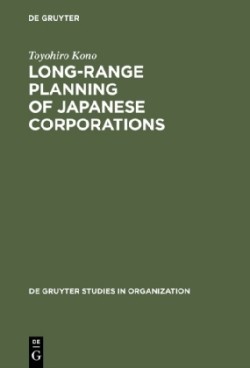 DE GRUYTER

Toyohiro Kono

LONG-RANGE PLANNING OF JAPANESE CORPORATIONS

DE GRUYTER STUDIES IN ORGANIZATION

DE G